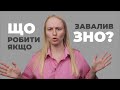 ЩО РОБИТИ ЯКЩО

ЗАВАЛИВ ЗНО?